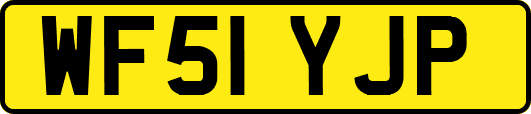 WF51 YJP